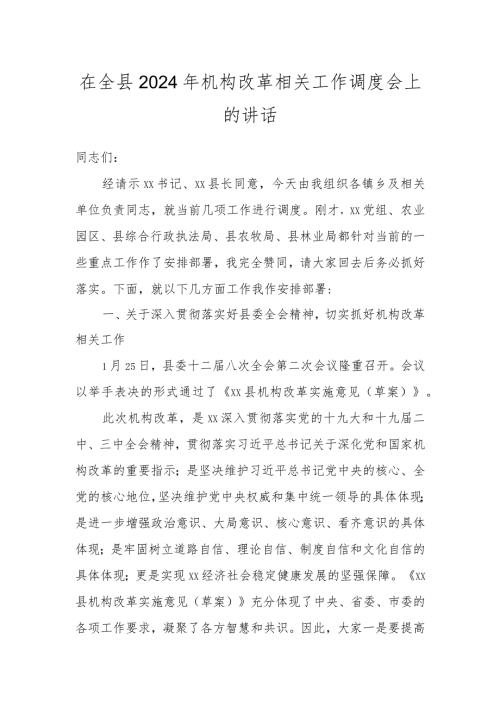 在全县2024年机构改革相关工作调度会上的讲话

同志们：

经请示xx书记、xx县长同意，今天由我组织各镇乡及相关单位负责同志，就当前几项工作进行调度。刚才，xx党组、农业园区、县综合行政执法局、县农牧局、县林业局都针对当前的一些重点工作作了安排部署，我完全赞同，请大家回去后务必抓好落实。下面，就以下几方面工作我作安排部署：

一、关于深入贯彻落实好县委全会精神，切实抓好机构改革相关工作

1月25日，县委十二届八次全会第二次会议隆重召开。会议以举手表决的形式通过了《xx县机构改革实施意见（草案）》。

此次机构改革，是xx深入贯彻落实党的十九大和十九届二中、三中全会精神，贯彻落实习近平总书记关于深化党和国家机构改革的重要指示；是坚决维护习近平总书记党中央的核心、全党的核心地位，坚决维护党中央权威和集中统一领导的具体体现；是进一步增强政治意识、大局意识、核心意识、看齐意识的具体体现；是牢固树立道路自信、理论自信、制度自信和文化自信的具体体现；更是实现xx经济社会稳定健康发展的坚强保障。《xx县机构改革实施意见（草案）》充分体现了中央、省委、市委的各项工作要求，凝聚了各方智慧和共识。因此，大家一是要提高